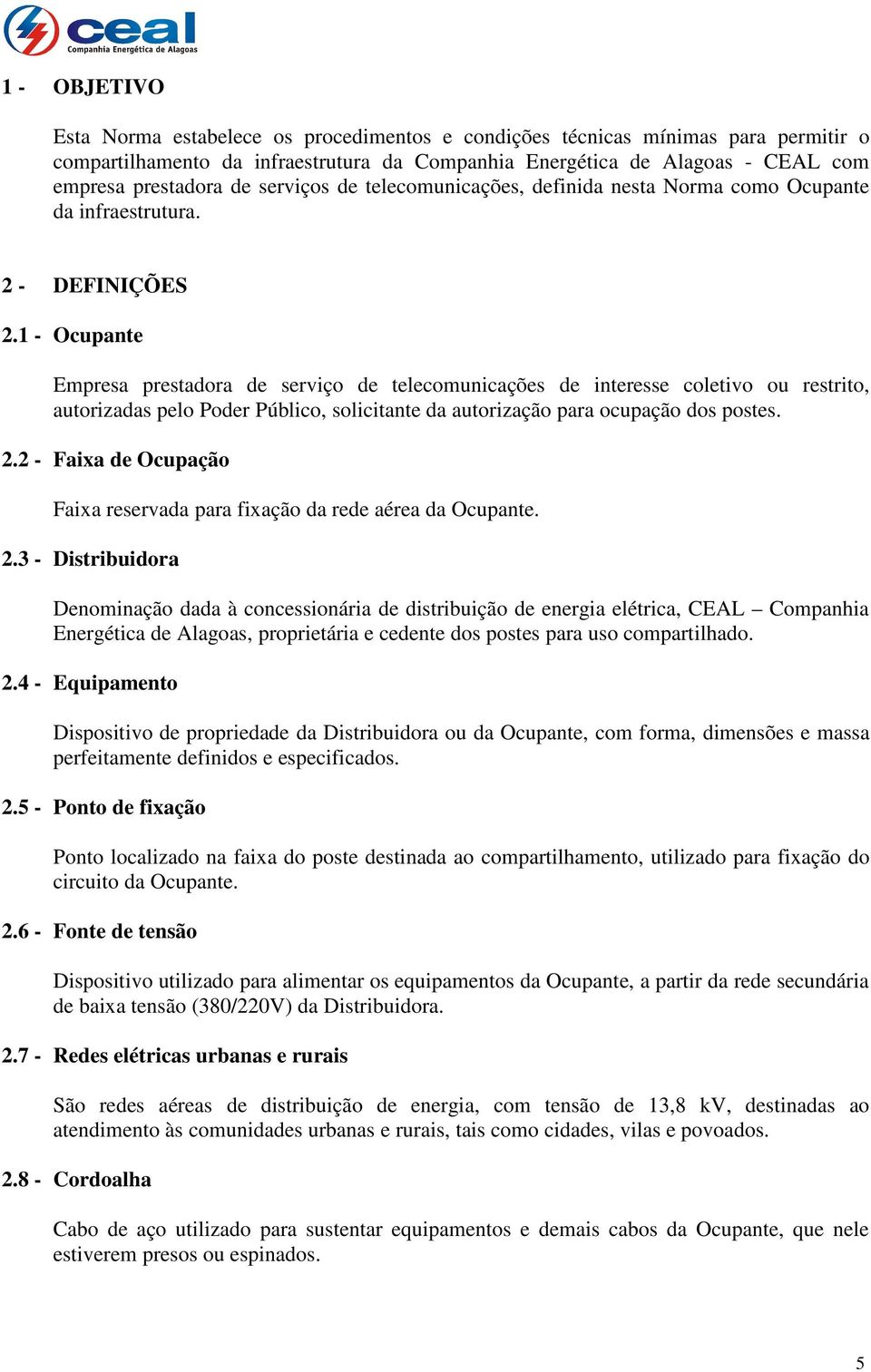 ceal
Companhia Energética de Alagoas

1 - OBJETIVO

Esta Norma estabelece os procedimentos e condições técnicas mínimas para permitir o compartilhamento da infraestrutura da Companhia Energética de Alagoas - CEAL com empresa prestadora de serviços de telecomunicações, definida nesta Norma como Ocupante da infraestrutura.

2 - DEFINIÇÕES

2.1 - Ocupante

Empresa prestadora de serviço de telecomunicações de interesse coletivo ou restrito, autorizadas pelo Poder Público, solicitante da autorização para ocupação dos postes.

2.2 - Faixa de Ocupação

Faixa reservada para fixação da rede aérea da Ocupante.

2.3 - Distribuidora

Denominação dada à concessionária de distribuição de energia elétrica, CEAL – Companhia Energética de Alagoas, proprietária e cedente dos postes para uso compartilhado.

2.4 - Equipamento

Dispositivo de propriedade da Distribuidora ou da Ocupante, com forma, dimensões e massa perfeitamente definidos e especificados.

2.5 - Ponto de fixação

Ponto localizado na faixa do poste destinada ao compartilhamento, utilizado para fixação do circuito da Ocupante.

2.6 - Fonte de tensão

Dispositivo utilizado para alimentar os equipamentos da Ocupante, a partir da rede secundária de baixa tensão (380/220V) da Distribuidora.

2.7 - Redes elétricas urbanas e rurais

São redes aéreas de distribuição de energia, com tensão de 13,8 kV, destinadas ao atendimento às comunidades urbanas e rurais, tais como cidades, vilas e povoados.

2.8 - Cordoalha

Cabo de aço utilizado para sustentar equipamentos e demais cabos da Ocupante, que nele estiverem presos ou espinados.

5